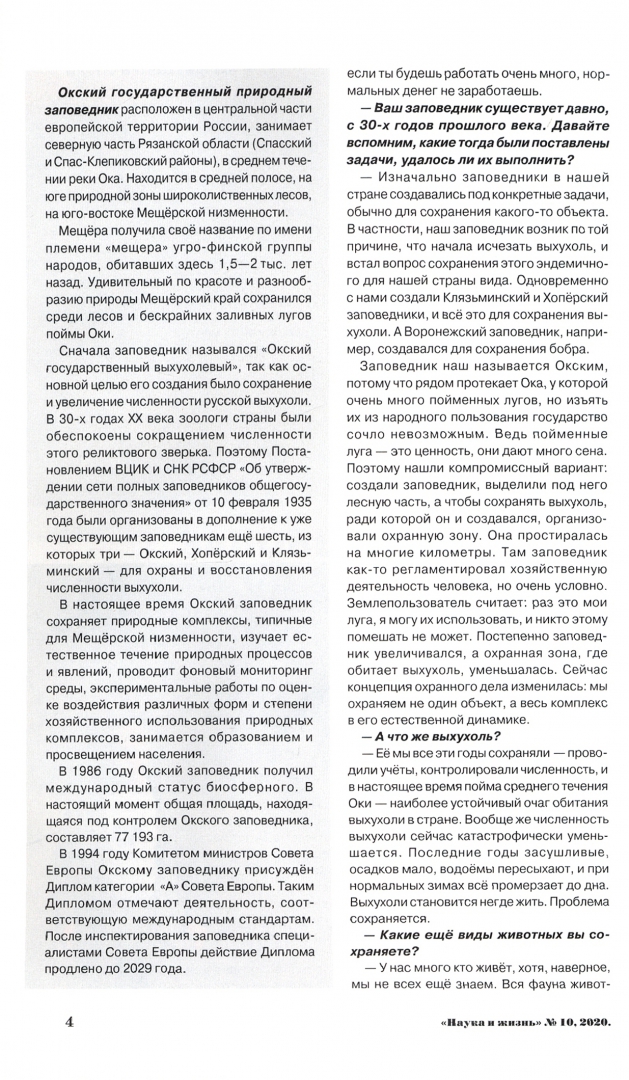 Окский государственный природный заповедник расположен в центральной части европейской территории России, занимает северную часть Рязанской области (Спасский и Спас-Клепиковский районы), в среднем течении реки Ока. Находится в средней полосе, на юге природной зоны широколиственных лесов, на юго-востоке Мещёрской низменности.

Мещёра получила своё название по имени племени «мещера» угро-финской группы народов, обитавших здесь 1,5—2 тыс. лет назад. Удивительный по красоте и разнообразию природы Мещёрский край сохранился среди лесов и бескрайних заливных лугов поймы Оки.

Сначала заповедник назывался «Окский государственный выхухолевый», так как основной целью его создания было сохранение и увеличение численности русской выхухоли. В 30-х годах XX века зоологи страны были обеспокоены сокращением численности этого реликтового зверька. Поэтому Постановлением ВЦИК и СНК РСФСР «Об утверждении сети полных заповедников общегосударственного значения» от 10 февраля 1935 года были организованы в дополнение к уже существующим заповедникам ещё шесть, из которых три — Окский, Хопёрский и Клязьминский — для охраны и восстановления численности выхухоли.

В настоящее время Окский заповедник сохраняет природные комплексы, типичные для Мещёрской низменности, изучает естественное течение природных процессов и явлений, проводит фоновый мониторинг среды, экспериментальные работы по оценке воздействия различных форм и степени хозяйственного использования природных комплексов, занимается образованием и просвещением населения.

В 1986 году Окский заповедник получил международный статус биосферного. В настоящий момент общая площадь, находящаяся под контролем Окского заповедника, составляет 77 193 га.

В 1994 году Комитетом министров Совета Европы Окскому заповеднику присуждён Диплом категории «А» Совета Европы. Таким Дипломом отмечают деятельность, соответствующую международным стандартам. После инспектирования заповедника специалистами Совета Европы действие Диплома продлено до 2029 года.

если ты будешь работать очень много, нормальных денег не заработаешь.

— Ваш заповедник существует давно, с 30-х годов прошлого века. Давайте вспомним, какие тогда были поставлены задачи, удалось ли их выполнить?

— Изначально заповедники в нашей стране создавались под конкретные задачи, обычно для сохранения какого-то объекта. В частности, наш заповедник возник по той причине, что начала исчезать выхухоль, и встал вопрос сохранения этого эндемичного для нашей страны вида. Одновременно с нами создали Клязьминский и Хопёрский заповедники, и всё это для сохранения выхухоли. А Воронежский заповедник, например, создавался для сохранения бобра.

Заповедник наш называется Окским, потому что рядом протекает Ока, у которой очень много пойменных лугов, но изъять их из народного пользования государство сочло невозможным. Ведь пойменные луга — это ценность, они дают много сена. Поэтому нашли компромиссный вариант: создали заповедник, выделили под него лесную часть, а чтобы сохранять выхухоль, ради которой он и создавался, организовали охранную зону. Она простиралась на многие километры. Там заповедник как-то регламентировал хозяйственную деятельность человека, но очень условно. Землепользователь считает: раз это мои луга, я могу их использовать, и никто этому помешать не может. Постепенно заповедник увеличивался, а охранная зона, где обитает выхухоль, уменьшалась. Сейчас концепция охранного дела изменилась: мы охраняем не один объект, а весь комплекс в его естественной динамике.

— А что же выхухоль?

— Её мы все эти годы сохраняли — проводили учёты, контролировали численность, и в настоящее время пойма среднего течения Оки — наиболее устойчивый очаг обитания выхухоли в стране. Вообще же численность выхухоли сейчас катастрофически уменьшается. Последние годы засушливые, осадков мало, водоёмы пересыхают, и при нормальных зимах всё промерзает до дна. Выхухоли становится негде жить. Проблема сохраняется.

— Какие ещё виды животных вы сохраняете?

— У нас много кто живёт, хотя, наверное, мы не всех ещё знаем. Вся фауна живот-

4

«Наука и жизнь» № 10, 2020.